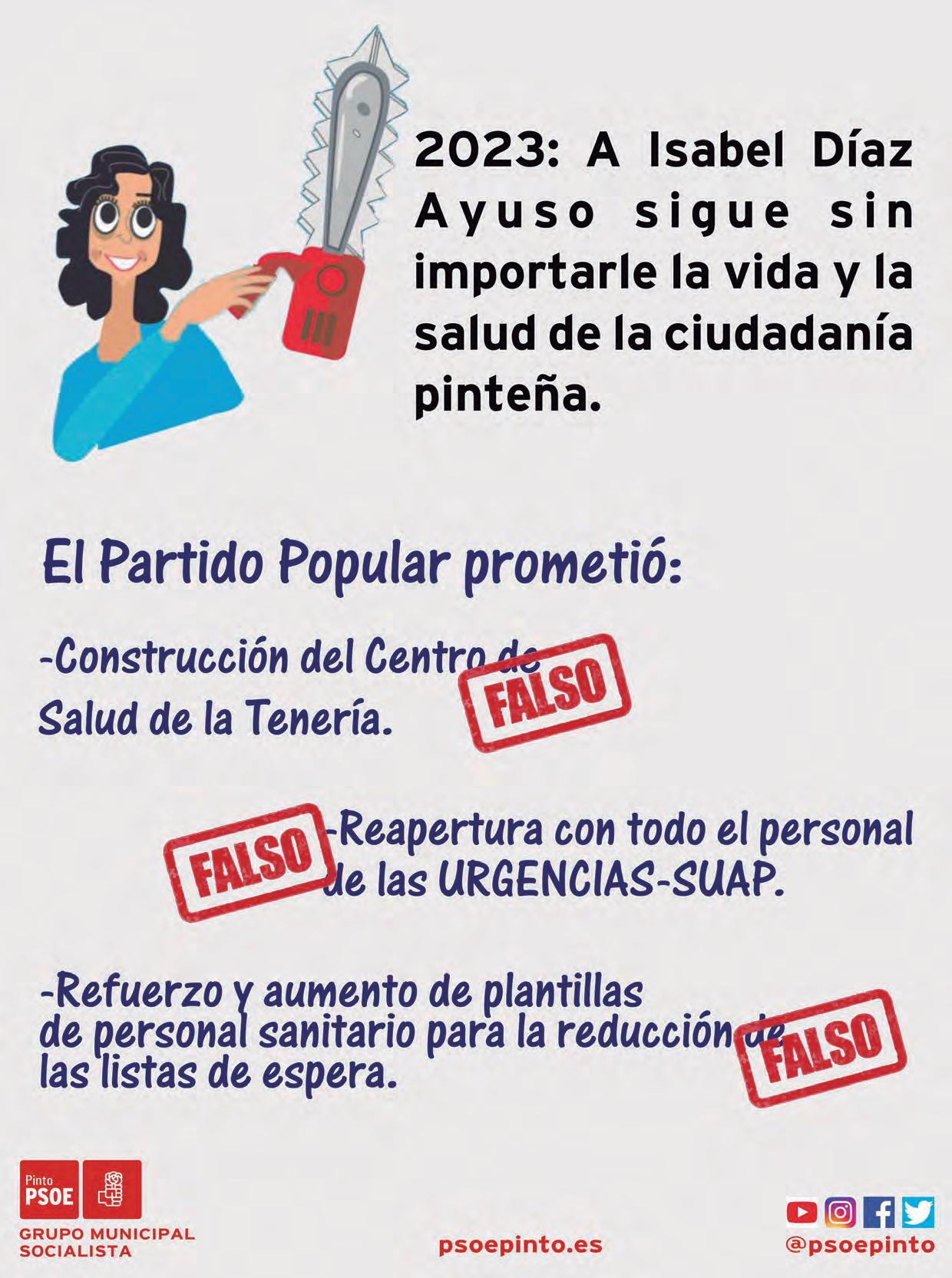 2023: A Isabel Díaz Ayuso sigue sin importarle la vida y la salud de la ciudadanía pinteña.

El Partido Popular prometió:

-Construcción del Centro de Salud de la Tenería.

FALSO

FALSO

-Reapertura con todo el personal de las URGENCIAS-SUAP.

-Refuerzo y aumento de plantillas de personal sanitario para la reducción de las listas de espera.

FALSO

Pinto
PSOE
GRUPO MUNICIPAL
SOCIALISTA

psoepinto.es

@psoepinto